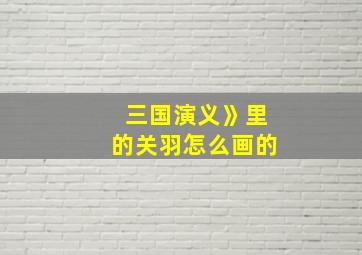 三国演义》里
的关羽怎么画的